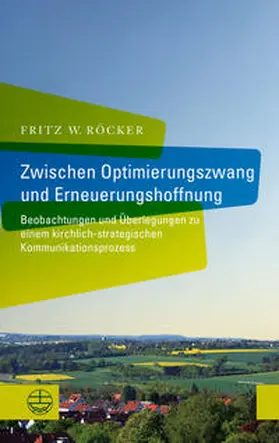 FRITZ W. RÖCKER

Zwischen Optimierungszwang und Erneuerungshoffnung

Beobachtungen und Überlegungen zu einem kirchlich-strategischen Kommunikationsprozess